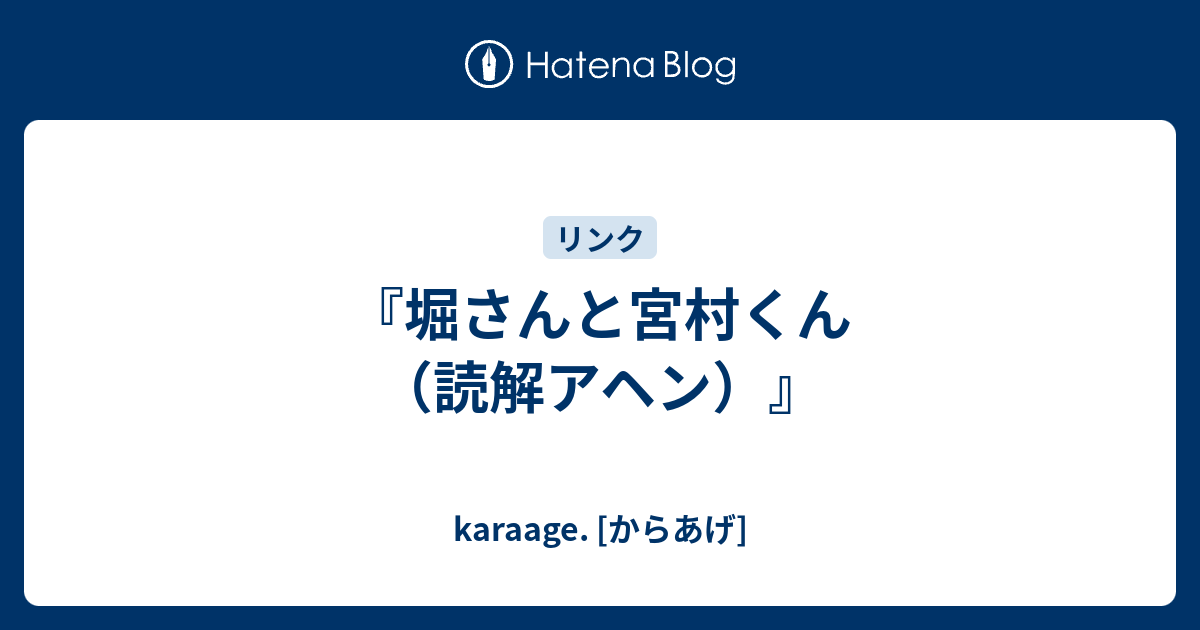 Hatena Blog

リンク

『堀さんと宮村くん（読解アヘン）』

karaage. [からあげ]